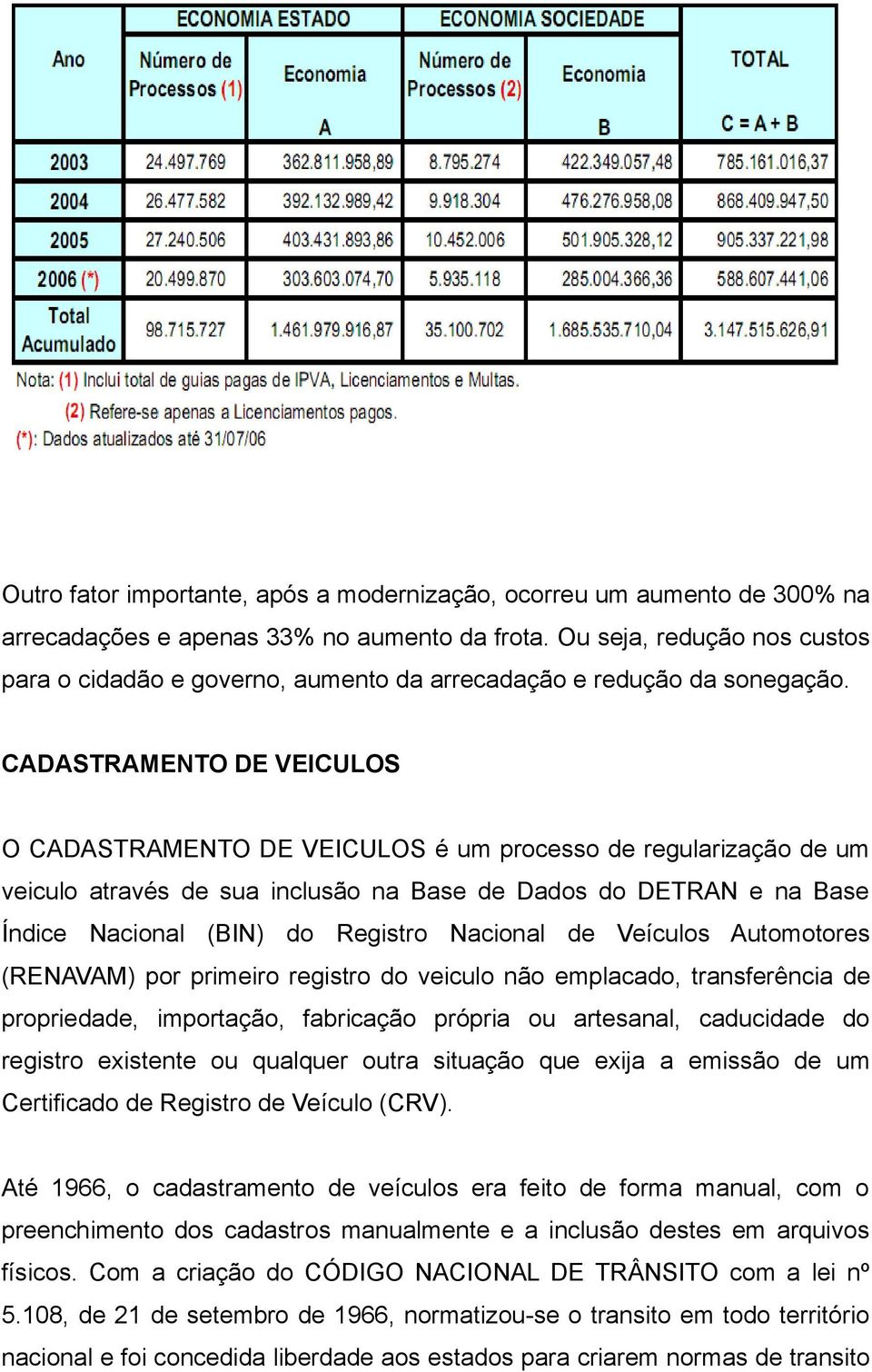 | Ano | ECONOMIA ESTADO Número de Processos (1) | ECONOMIA ESTADO Economia A | ECONOMIA SOCIEDADE Número de Processos (2) | ECONOMIA SOCIEDADE Economia B | TOTAL C = A + B |
|---|---|---|---|---|---|
| 2003 | 24.497.769 | 362.811.958,89 | 8.795.274 | 422.349.057,48 | 785.161.016,37 |
| 2004 | 26.477.582 | 392.132.989,42 | 9.918.304 | 476.276.958,08 | 868.409.947,50 |
| 2005 | 27.240.506 | 403.431.893,86 | 10.452.006 | 501.905.328,12 | 905.337.221,98 |
| 2006 (*) | 20.499.870 | 303.603.074,70 | 5.935.118 | 285.004.366,36 | 588.607.441,06 |
| Total Acumulado | 98.715.727 | 1.461.979.916,87 | 35.100.702 | 1.685.535.710,04 | 3.147.515.626,91 |

Nota: (1) Inclui total de guias pagas de IPVA, Licenciamentos e Multas.
(2) Refere-se apenas a Licenciamentos pagos.
(*): Dados atualizados até 31/07/06

Outro fator importante, após a modernização, ocorreu um aumento de 300% na arrecadações e apenas 33% no aumento da frota. Ou seja, redução nos custos para o cidadão e governo, aumento da arrecadação e redução da sonegação.

CADASTRAMENTO DE VEICULOS

O CADASTRAMENTO DE VEICULOS é um processo de regularização de um veiculo através de sua inclusão na Base de Dados do DETRAN e na Base Índice Nacional (BIN) do Registro Nacional de Veículos Automotores (RENAVAM) por primeiro registro do veiculo não emplacado, transferência de propriedade, importação, fabricação própria ou artesanal, caducidade do registro existente ou qualquer outra situação que exija a emissão de um Certificado de Registro de Veículo (CRV).

Até 1966, o cadastramento de veículos era feito de forma manual, com o preenchimento dos cadastros manualmente e a inclusão destes em arquivos físicos. Com a criação do CÓDIGO NACIONAL DE TRÂNSITO com a lei nº 5.108, de 21 de setembro de 1966, normatizou-se o transito em todo território nacional e foi concedida liberdade aos estados para criarem normas de transito